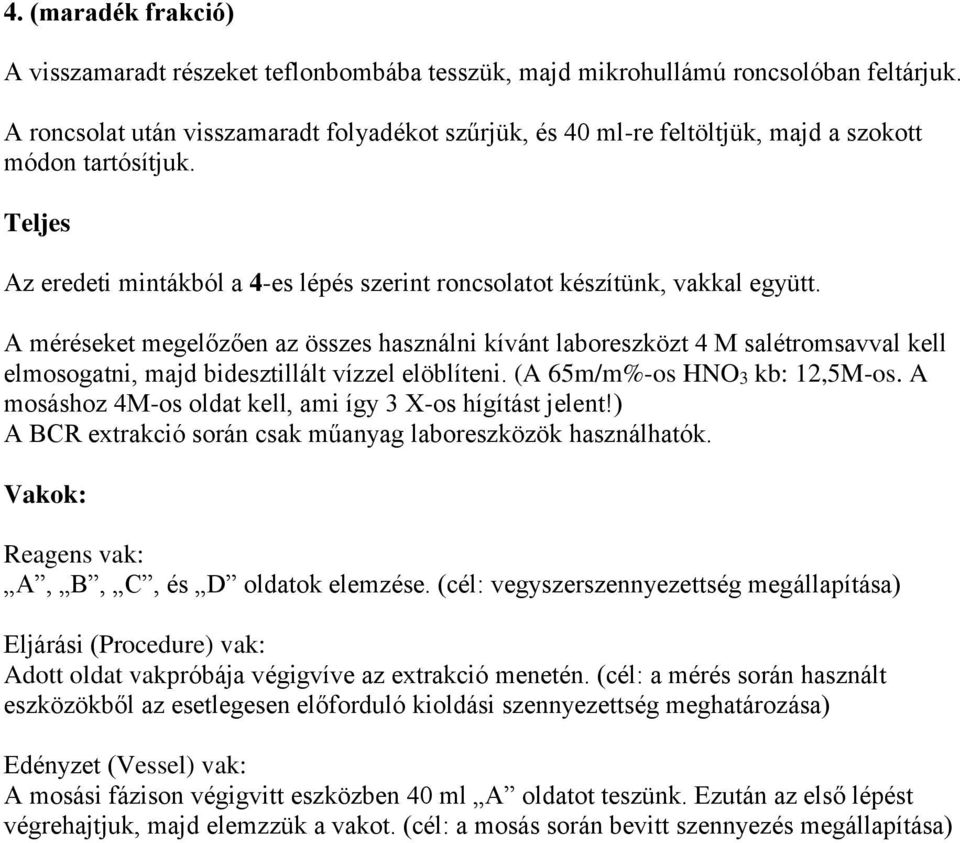 4. (maradék frakció)

A visszamaradt részeket teflonbombába tesszük, majd mikrohullámú roncsolóban feltárjuk.

A roncsolat után visszamaradt folyadékot szűrjük, és 40 ml-re feltöltjük, majd a szokott módon tartósítjuk.

Teljes

Az eredeti mintákból a 4-es lépés szerint roncsolatot készítünk, vakkal együtt.

A méréseket megelőzően az összes használni kívánt laboreszközt 4 M salétromsavval kell elmosogatni, majd bidesztillált vízzel elöblíteni. (A 65m/m%-os $HNO_3$ kb: 12,5M-os. A mosáshoz 4M-os oldat kell, ami így 3 X-os hígítást jelent!)
A BCR extrakció során csak műanyag laboreszközök használhatók.

Vakok:

Reagens vak:
„A”, „B”, „C”, és „D” oldatok elemzése. (cél: vegyszerszennyezettség megállapítása)

Eljárási (Procedure) vak:
Adott oldat vakpróbája végigvíve az extrakció menetén. (cél: a mérés során használt eszközökből az esetlegesen előforduló kioldási szennyezettség meghatározása)

Edényzet (Vessel) vak:
A mosási fázison végigvitt eszközben 40 ml „A” oldatot teszünk. Ezután az első lépést végrehajtjuk, majd elemzzük a vakot. (cél: a mosás során bevitt szennyezés megállapítása)